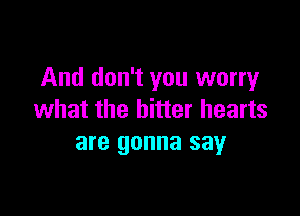 And don't you worry
what the bitter hearts
are gonna say